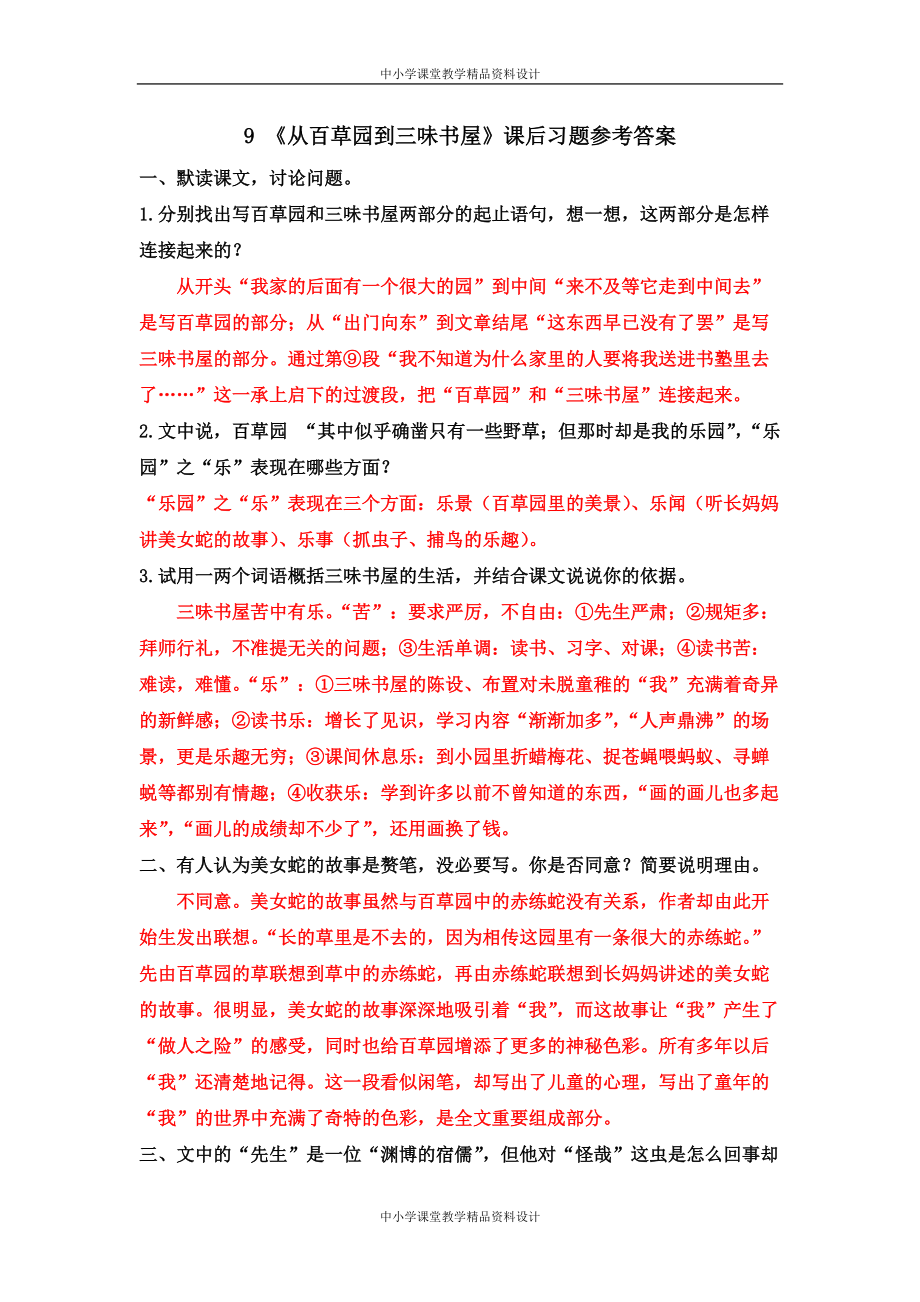 中小学课堂教学精品资料设计

9 《从百草园到三味书屋》课后习题参考答案

一、默读课文，讨论问题。

1.分别找出写百草园和三味书屋两部分的起止语句，想一想，这两部分是怎样连接起来的？

从开头“我家的后面有一个很大的园”到中间“来不及等它走到中间去”是写百草园的部分；从“出门向东”到文章结尾“这东西早已没有了罢”是写三味书屋的部分。通过第⑨段“我不知道为什么家里的人要将我送进书塾里去了……”这一承上启下的过渡段，把“百草园”和“三味书屋”连接起来。

2.文中说，百草园 “其中似乎确凿只有一些野草；但那时却是我的乐园”，“乐园”之“乐”表现在哪些方面？

“乐园”之“乐”表现在三个方面：乐景（百草园里的美景）、乐闻（听长妈妈讲美女蛇的故事）、乐事（抓虫子、捕鸟的乐趣）。

3.试用一两个词语概括三味书屋的生活，并结合课文说说你的依据。

三味书屋苦中有乐。“苦”：要求严厉，不自由：①先生严肃；②规矩多：拜师行礼，不准提无关的问题；③生活单调：读书、习字、对课；④读书苦：难读，难懂。“乐”：①三味书屋的陈设、布置对未脱童稚的“我”充满着奇异的新鲜感；②读书乐：增长了见识，学习内容“渐渐加多”，“人声鼎沸”的场景，更是乐趣无穷；③课间休息乐：到小园里折蜡梅花、捉苍蝇喂蚂蚁、寻蝉蜕等都别有情趣；④收获乐：学到许多以前不曾知道的东西，“画的画儿也多起来”，“画儿的成绩却不少了”，还用画换了钱。

二、有人认为美女蛇的故事是赘笔，没必要写。你是否同意？简要说明理由。

不同意。美女蛇的故事虽然与百草园中的赤练蛇没有关系，作者却由此开始生发出联想。“长的草里是不去的，因为相传这园里有一条很大的赤练蛇。”先由百草园的草联想到草中的赤练蛇，再由赤练蛇联想到长妈妈讲述的美女蛇的故事。很明显，美女蛇的故事深深地吸引着“我”，而这故事让“我”产生了“做人之险”的感受，同时也给百草园增添了更多的神秘色彩。所有多年以后“我”还清楚地记得。这一段看似闲笔，却写出了儿童的心理，写出了童年的“我”的世界中充满了奇特的色彩，是全文重要组成部分。

三、文中的“先生”是一位“渊博的宿儒”，但他对“怪哉”这虫是怎么回事却

中小学课堂教学精品资料设计